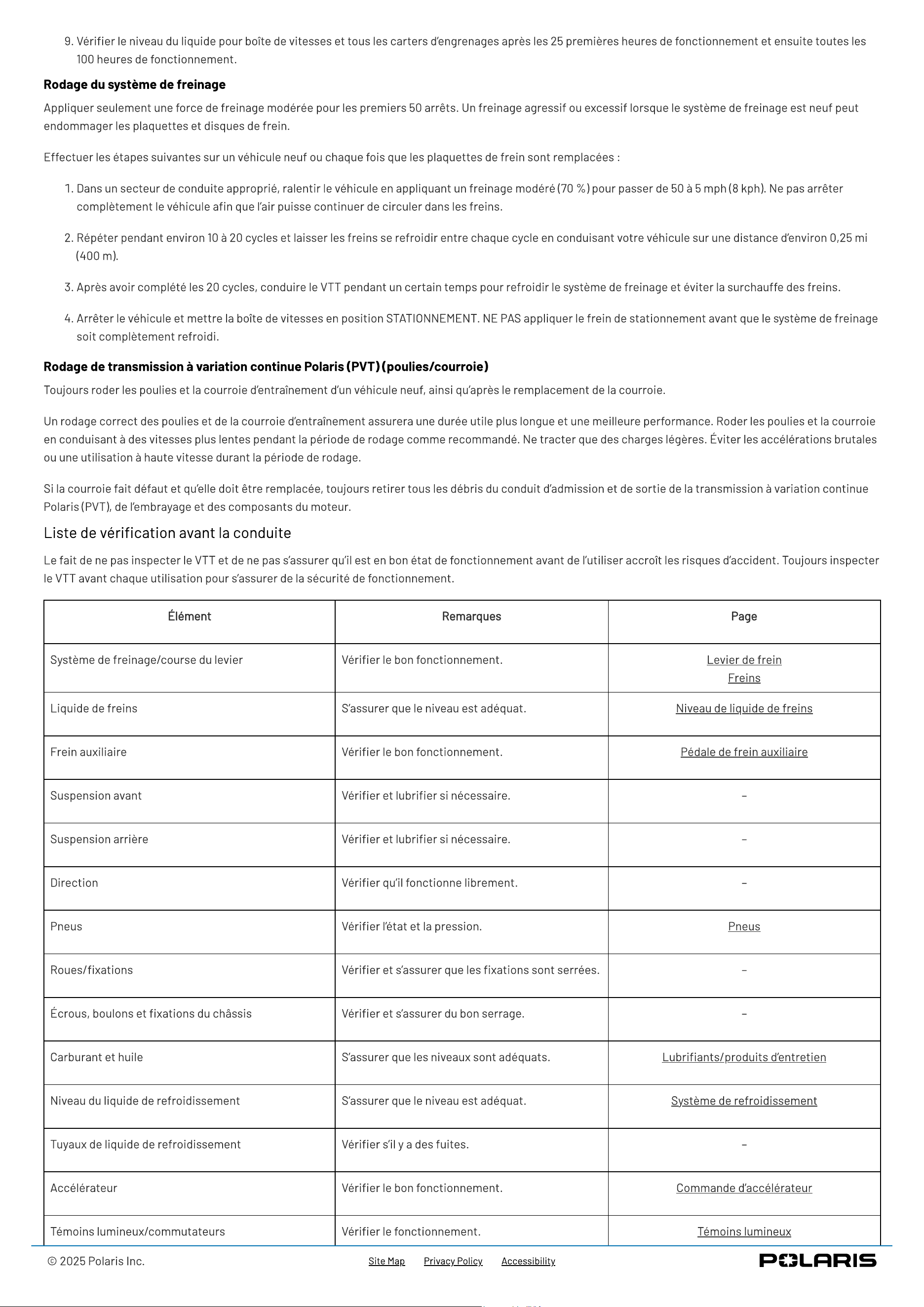 9. Vérifier le niveau du liquide pour boîte de vitesses et tous les carters d'engrenages après les 25 premières heures de fonctionnement et ensuite toutes les 100 heures de fonctionnement.

Rodage du système de freinage

Appliquer seulement une force de freinage modérée pour les premiers 50 arrêts. Un freinage agressif ou excessif lorsque le système de freinage est neuf peut endommager les plaquettes et disques de frein.

Effectuer les étapes suivantes sur un véhicule neuf ou chaque fois que les plaquettes de frein sont remplacées :

1. Dans un secteur de conduite approprié, ralentir le véhicule en appliquant un freinage modéré (70 %) pour passer de 50 à 5 mph (8 kph). Ne pas arrêter complètement le véhicule afin que l'air puisse continuer de circuler dans les freins.

2. Répéter pendant environ 10 à 20 cycles et laisser les freins se refroidir entre chaque cycle en conduisant votre véhicule sur une distance d'environ 0,25 mi (400 m).

3. Après avoir complété les 20 cycles, conduire le VTT pendant un certain temps pour refroidir le système de freinage et éviter la surchauffe des freins.

4. Arrêter le véhicule et mettre la boîte de vitesses en position STATIONNEMENT. NE PAS appliquer le frein de stationnement avant que le système de freinage soit complètement refroidi.

Rodage de transmission à variation continue Polaris (PVT) (poulies/courroie)

Toujours roder les poulies et la courroie d'entraînement d'un véhicule neuf, ainsi qu'après le remplacement de la courroie.

Un rodage correct des poulies et de la courroie d'entraînement assurera une durée utile plus longue et une meilleure performance. Roder les poulies et la courroie en conduisant à des vitesses plus lentes pendant la période de rodage comme recommandé. Ne tracter que des charges légères. Éviter les accélérations brutales ou une utilisation à haute vitesse durant la période de rodage.

Si la courroie fait défaut et qu'elle doit être remplacée, toujours retirer tous les débris du conduit d'admission et de sortie de la transmission à variation continue Polaris (PVT), de l'embrayage et des composants du moteur.

Liste de vérification avant la conduite

Le fait de ne pas inspecter le VTT et de ne pas s'assurer qu'il est en bon état de fonctionnement avant de l'utiliser accroît les risques d'accident. Toujours inspecter le VTT avant chaque utilisation pour s'assurer de la sécurité de fonctionnement.

| Élément | Remarques | Page |
|---|---|---|
| Système de freinage/course du levier | Vérifier le bon fonctionnement. | Levier de frein Freins |
| Liquide de freins | S'assurer que le niveau est adéquat. | Niveau de liquide de freins |
| Frein auxiliaire | Vérifier le bon fonctionnement. | Pédale de frein auxiliaire |
| Suspension avant | Vérifier et lubrifier si nécessaire. | - |
| Suspension arrière | Vérifier et lubrifier si nécessaire. | - |
| Direction | Vérifier qu'il fonctionne librement. | - |
| Pneus | Vérifier l'état et la pression. | Pneus |
| Roues/fixations | Vérifier et s'assurer que les fixations sont serrées. | - |
| Écrous, boulons et fixations du châssis | Vérifier et s'assurer du bon serrage. | - |
| Carburant et huile | S'assurer que les niveaux sont adéquats. | Lubrifiants/produits d'entretien |
| Niveau du liquide de refroidissement | S'assurer que le niveau est adéquat. | Système de refroidissement |
| Tuyaux de liquide de refroidissement | Vérifier s'il y a des fuites. | - |
| Accélérateur | Vérifier le bon fonctionnement. | Commande d'accélérateur |
| Témoins lumineux/commutateurs | Vérifier le fonctionnement. | Témoins lumineux |

© 2025 Polaris Inc. Site Map Privacy Policy Accessibility POLARIS